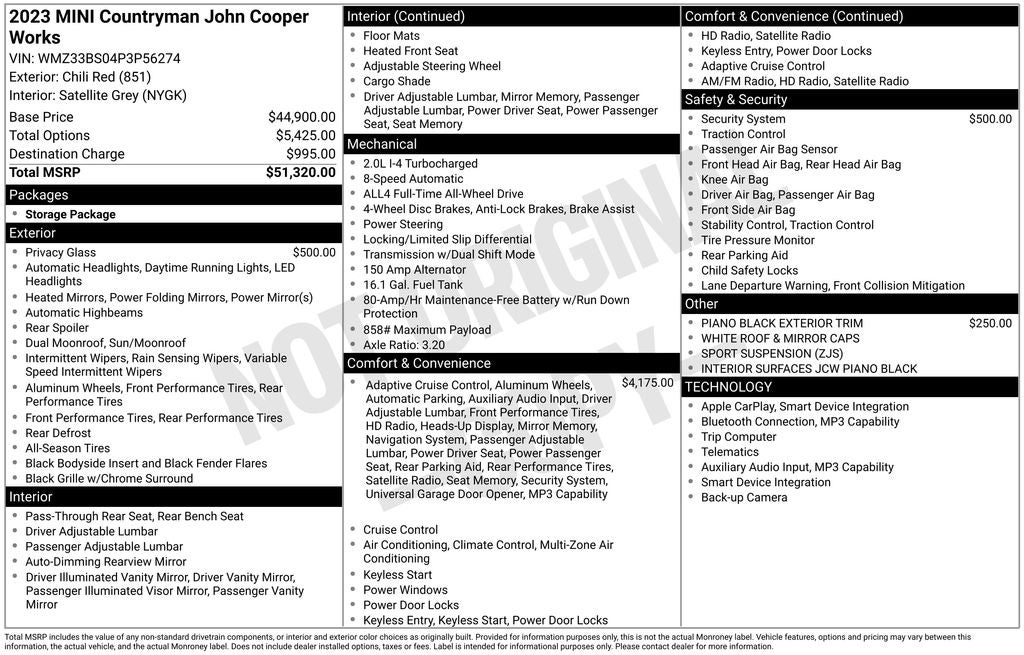 2023 MINI Countryman John Cooper Works
VIN: WMZ33BS04P3P56274
Exterior: Chili Red (851)
Interior: Satellite Grey (NYGK)

Base Price $44,900.00
Total Options $5,425.00
Destination Charge $995.00
Total MSRP $51,320.00

Packages
• Storage Package

Exterior
• Privacy Glass $500.00
• Automatic Headlights, Daytime Running Lights, LED Headlights
• Heated Mirrors, Power Folding Mirrors, Power Mirror(s)
• Automatic Highbeams
• Rear Spoiler
• Dual Moonroof, Sun/Moonroof
• Intermittent Wipers, Rain Sensing Wipers, Variable Speed Intermittent Wipers
• Aluminum Wheels, Front Performance Tires, Rear Performance Tires
• Front Performance Tires, Rear Performance Tires
• Rear Defrost
• All-Season Tires
• Black Bodyside Insert and Black Fender Flares
• Black Grille w/Chrome Surround

Interior
• Pass-Through Rear Seat, Rear Bench Seat
• Driver Adjustable Lumbar
• Passenger Adjustable Lumbar
• Auto-Dimming Rearview Mirror
• Driver Illuminated Vanity Mirror, Driver Vanity Mirror, Passenger Illuminated Visor Mirror, Passenger Vanity Mirror

Interior (Continued)
• Floor Mats
• Heated Front Seat
• Adjustable Steering Wheel
• Cargo Shade
• Driver Adjustable Lumbar, Mirror Memory, Passenger Adjustable Lumbar, Power Driver Seat, Power Passenger Seat, Seat Memory

Mechanical
• 2.0L I-4 Turbocharged
• 8-Speed Automatic
• ALL4 Full-Time All-Wheel Drive
• 4-Wheel Disc Brakes, Anti-Lock Brakes, Brake Assist
• Power Steering
• Locking/Limited Slip Differential
• Transmission w/Dual Shift Mode
• 150 Amp Alternator
• 16.1 Gal. Fuel Tank
• 80-Amp/Hr Maintenance-Free Battery w/Run Down Protection
• 858# Maximum Payload
• Axle Ratio: 3.20

Comfort & Convenience
• Adaptive Cruise Control, Aluminum Wheels, Automatic Parking, Auxiliary Audio Input, Driver Adjustable Lumbar, Front Performance Tires, HD Radio, Heads-Up Display, Mirror Memory, Navigation System, Passenger Adjustable Lumbar, Power Driver Seat, Power Passenger Seat, Rear Parking Aid, Rear Performance Tires, Satellite Radio, Seat Memory, Security System, Universal Garage Door Opener, MP3 Capability $4,175.00
• Cruise Control
• Air Conditioning, Climate Control, Multi-Zone Air Conditioning
• Keyless Start
• Power Windows
• Power Door Locks
• Keyless Entry, Keyless Start, Power Door Locks

Comfort & Convenience (Continued)
• HD Radio, Satellite Radio
• Keyless Entry, Power Door Locks
• Adaptive Cruise Control
• AM/FM Radio, HD Radio, Satellite Radio

Safety & Security
• Security System $500.00
• Traction Control
• Passenger Air Bag Sensor
• Front Head Air Bag, Rear Head Air Bag
• Knee Air Bag
• Driver Air Bag, Passenger Air Bag
• Front Side Air Bag
• Stability Control, Traction Control
• Tire Pressure Monitor
• Rear Parking Aid
• Child Safety Locks
• Lane Departure Warning, Front Collision Mitigation

Other
• PIANO BLACK EXTERIOR TRIM $250.00
• WHITE ROOF & MIRROR CAPS
• SPORT SUSPENSION (ZJS)
• INTERIOR SURFACES JCW PIANO BLACK

TECHNOLOGY
• Apple CarPlay, Smart Device Integration
• Bluetooth Connection, MP3 Capability
• Trip Computer
• Telematics
• Auxiliary Audio Input, MP3 Capability
• Smart Device Integration
• Back-up Camera

Total MSRP includes the value of any non-standard drivetrain components, or interior and exterior color choices as originally built. Provided for information purposes only, this is not the actual Monroney label. Vehicle features, options and pricing may vary between this information, the actual vehicle, and the actual Monroney label. Does not include dealer installed options, taxes or fees. Label is intended for informational purposes only. Please contact dealer for more information.

NOT ORIGINAL COPY